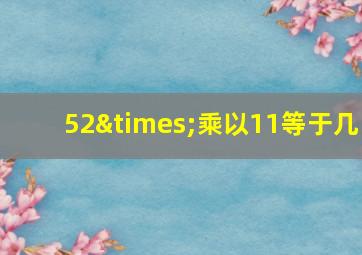 52&times;乘以11等于几